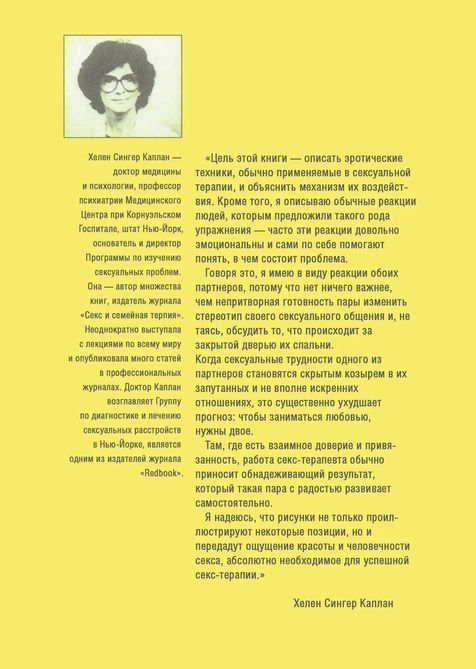 Хелен Сингер Каплан — доктор медицины и психологии, профессор психиатрии Медицинского Центра при Корнуэльском Госпитале, штат Нью-Йорк, основатель и директор Программы по изучению сексуальных проблем. Она — автор множества книг, издатель журнала «Секс и семейная терпия». Неоднократно выступала с лекциями по всему миру и опубликовала много статей в профессиональных журналах. Доктор Каплан возглавляет Группу по диагностике и лечению сексуальных расстройств в Нью-Йорке, является одним из издателей журнала «Redbook».

«Цель этой книги — описать эротические техники, обычно применяемые в сексуальной терапии, и объяснить механизм их воздействия. Кроме того, я описываю обычные реакции людей, которым предложили такого рода упражнения — часто эти реакции довольно эмоциональны и сами по себе помогают понять, в чем состоит проблема.

Говоря это, я имею в виду реакции обоих партнеров, потому что нет ничего важнее, чем непритворная готовность пары изменить стереотип своего сексуального общения и, не таясь, обсудить то, что происходит за закрытой дверью их спальни.
Когда сексуальные трудности одного из партнеров становятся скрытым козырем в их запутанных и не вполне искренних отношениях, это существенно ухудшает прогноз: чтобы заниматься любовью, нужны двое.

Там, где есть взаимное доверие и привязанность, работа секс-терапевта обычно приносит обнадеживающий результат, который такая пара с радостью развивает самостоятельно.

Я надеюсь, что рисунки не только проиллюстрируют некоторые позиции, но и передадут ощущение красоты и человечности секса, абсолютно необходимое для успешной секс-терапии.»

Хелен Сингер Каплан